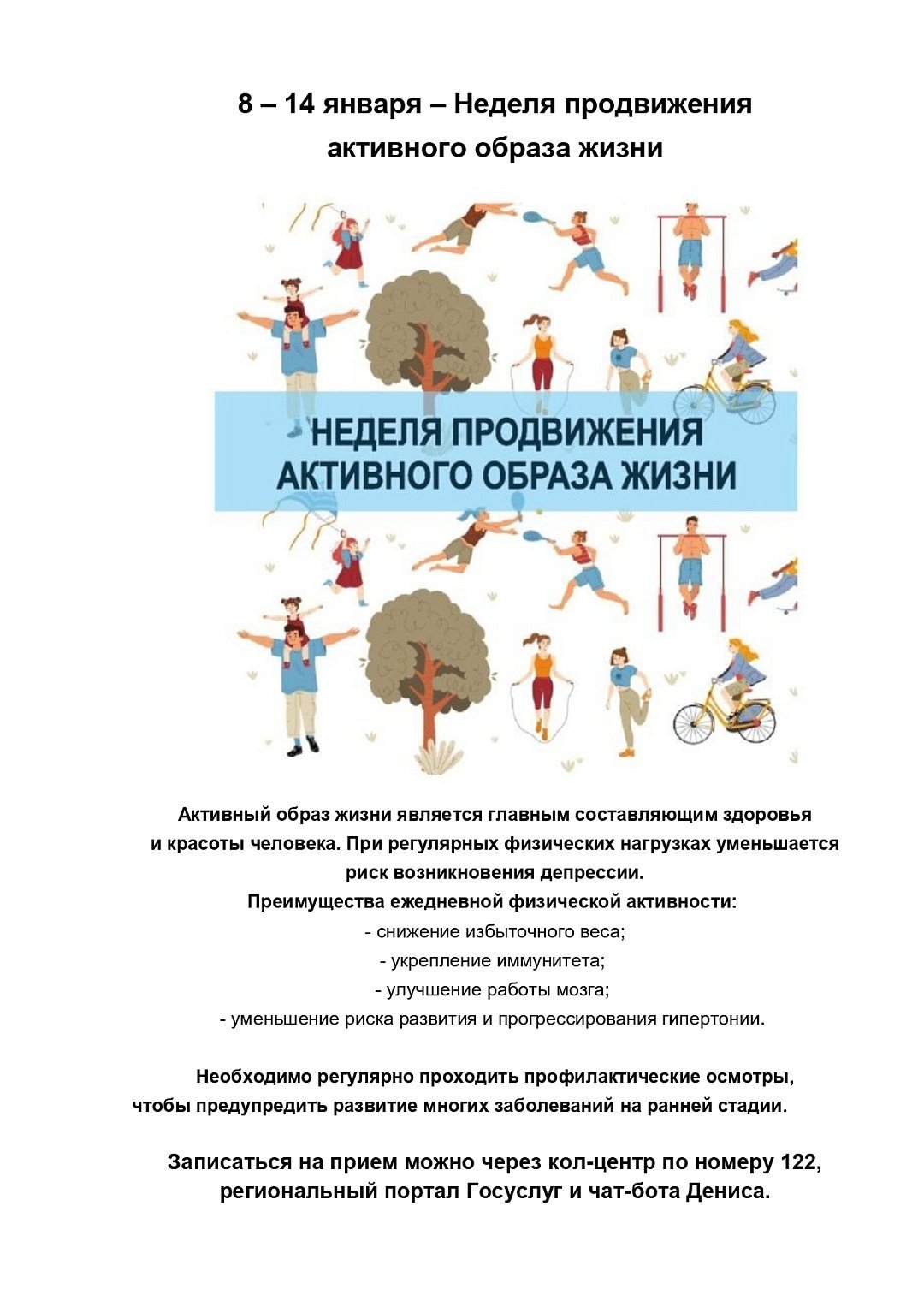 8 – 14 января – Неделя продвижения активного образа жизни

НЕДЕЛЯ ПРОДВИЖЕНИЯ АКТИВНОГО ОБРАЗА ЖИЗНИ

Активный образ жизни является главным составляющим здоровья и красоты человека. При регулярных физических нагрузках уменьшается риск возникновения депрессии.
Преимущества ежедневной физической активности:
- снижение избыточного веса;
- укрепление иммунитета;
- улучшение работы мозга;
- уменьшение риска развития и прогрессирования гипертонии.

Необходимо регулярно проходить профилактические осмотры, чтобы предупредить развитие многих заболеваний на ранней стадии.

Записаться на прием можно через кол-центр по номеру 122, региональный портал Госуслуг и чат-бота Дениса.